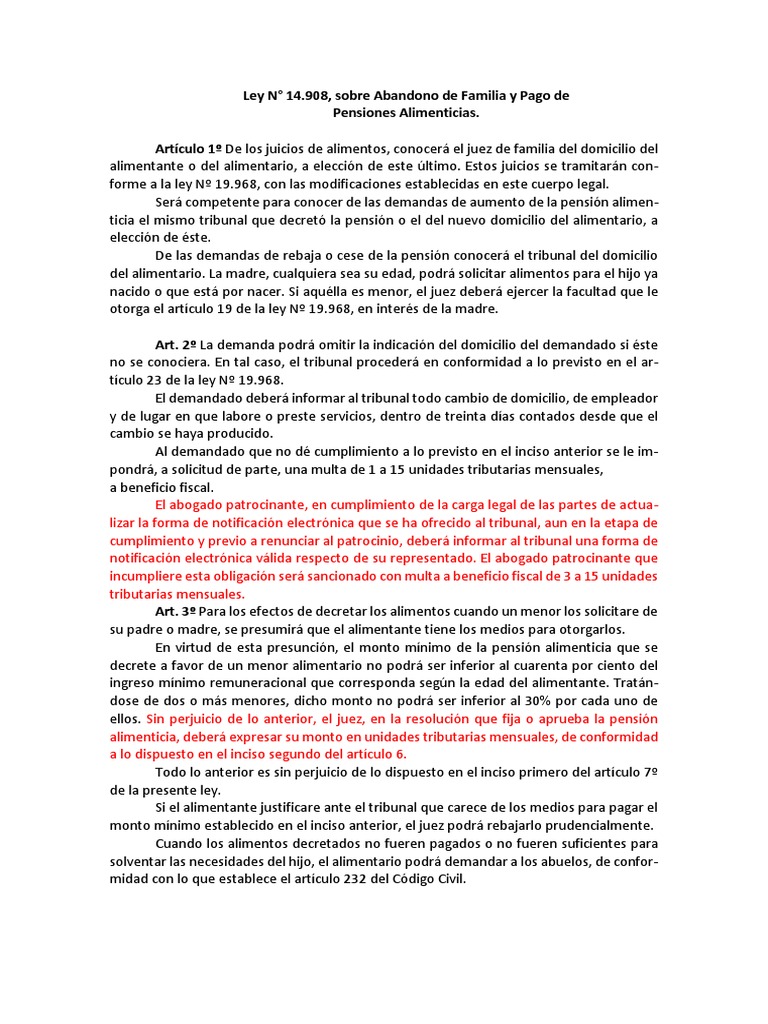 Ley N° 14.908, sobre Abandono de Familia y Pago de Pensiones Alimenticias.

Artículo 1º De los juicios de alimentos, conocerá el juez de familia del domicilio del alimentante o del alimentario, a elección de este último. Estos juicios se tramitarán conforme a la ley Nº 19.968, con las modificaciones establecidas en este cuerpo legal.

Será competente para conocer de las demandas de aumento de la pensión alimenticia el mismo tribunal que decretó la pensión o el del nuevo domicilio del alimentario, a elección de éste.

De las demandas de rebaja o cese de la pensión conocerá el tribunal del domicilio del alimentario. La madre, cualquiera sea su edad, podrá solicitar alimentos para el hijo ya nacido o que está por nacer. Si aquélla es menor, el juez deberá ejercer la facultad que le otorga el artículo 19 de la ley Nº 19.968, en interés de la madre.

Art. 2º La demanda podrá omitir la indicación del domicilio del demandado si éste no se conociera. En tal caso, el tribunal procederá en conformidad a lo previsto en el artículo 23 de la ley Nº 19.968.

El demandado deberá informar al tribunal todo cambio de domicilio, de empleador y de lugar en que labore o preste servicios, dentro de treinta días contados desde que el cambio se haya producido.

Al demandado que no dé cumplimiento a lo previsto en el inciso anterior se le impondrá, a solicitud de parte, una multa de 1 a 15 unidades tributarias mensuales, a beneficio fiscal.

El abogado patrocinante, en cumplimiento de la carga legal de las partes de actualizar la forma de notificación electrónica que se ha ofrecido al tribunal, aun en la etapa de cumplimiento y previo a renunciar al patrocinio, deberá informar al tribunal una forma de notificación electrónica válida respecto de su representado. El abogado patrocinante que incumpliere esta obligación será sancionado con multa a beneficio fiscal de 3 a 15 unidades tributarias mensuales.

Art. 3º Para los efectos de decretar los alimentos cuando un menor los solicitare de su padre o madre, se presumirá que el alimentante tiene los medios para otorgarlos.

En virtud de esta presunción, el monto mínimo de la pensión alimenticia que se decrete a favor de un menor alimentario no podrá ser inferior al cuarenta por ciento del ingreso mínimo remuneracional que corresponda según la edad del alimentante. Tratándose de dos o más menores, dicho monto no podrá ser inferior al 30% por cada uno de ellos. Sin perjuicio de lo anterior, el juez, en la resolución que fija o aprueba la pensión alimenticia, deberá expresar su monto en unidades tributarias mensuales, de conformidad a lo dispuesto en el inciso segundo del artículo 6.

Todo lo anterior es sin perjuicio de lo dispuesto en el inciso primero del artículo 7º de la presente ley.

Si el alimentante justificare ante el tribunal que carece de los medios para pagar el monto mínimo establecido en el inciso anterior, el juez podrá rebajarlo prudencialmente.

Cuando los alimentos decretados no fueren pagados o no fueren suficientes para solventar las necesidades del hijo, el alimentario podrá demandar a los abuelos, de conformidad con lo que establece el artículo 232 del Código Civil.